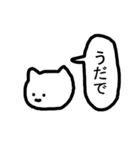 うだで